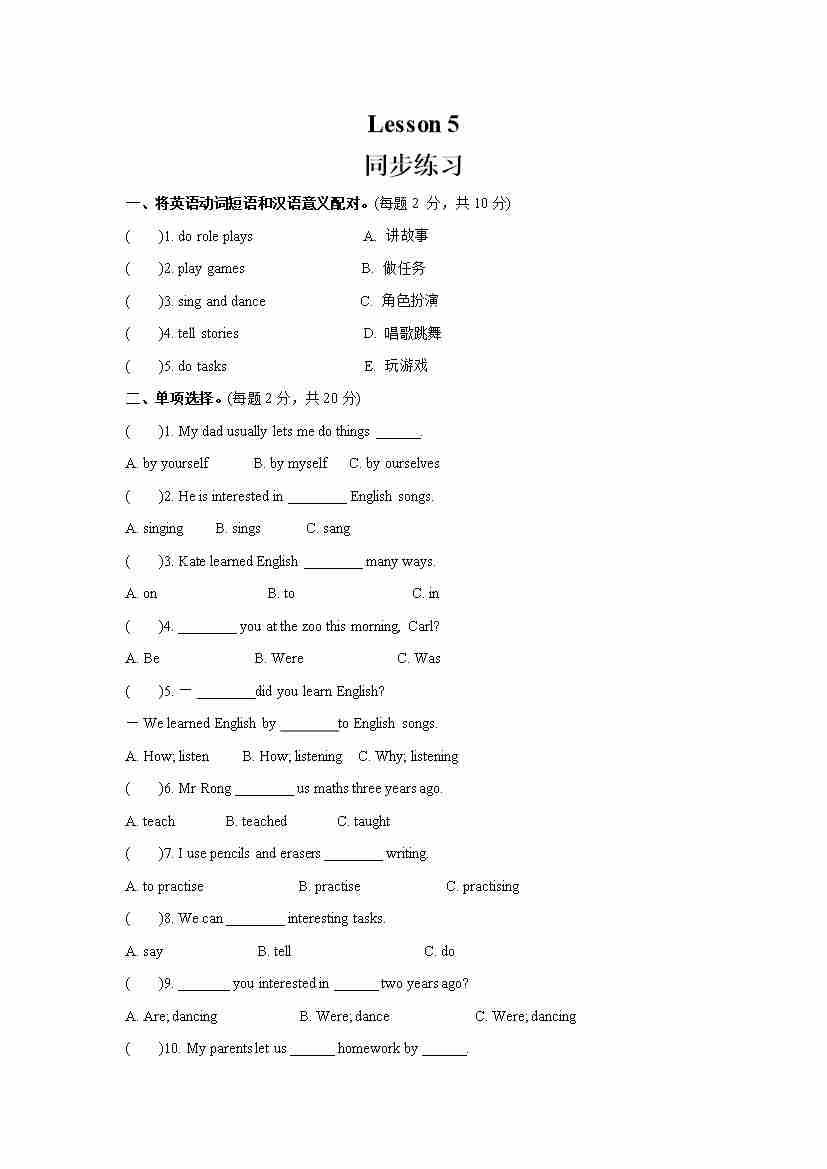 Lesson 5

同步练习

一、将英语动词短语和汉语意义配对。(每题 2 分，共 10 分)

(　　)1. do role plays　　A. 讲故事

(　　)2. play games　　B. 做任务

(　　)3. sing and dance　　C. 角色扮演

(　　)4. tell stories　　D. 唱歌跳舞

(　　)5. do tasks　　E. 玩游戏

二、单项选择。(每题 2 分，共 20 分)

(　　)1. My dad usually lets me do things ______.

A. by yourself　　B. by myself　　C. by ourselves

(　　)2. He is interested in ________ English songs.

A. singing　　B. sings　　C. sang

(　　)3. Kate learned English ________ many ways.

A. on　　B. to　　C. in

(　　)4. ________ you at the zoo this morning, Carl?

A. Be　　B. Were　　C. Was

(　　)5. — ________did you learn English?

— We learned English by ________to English songs.

A. How; listen　　B. How; listening　　C. Why; listening

(　　)6. Mr Rong ________ us maths three years ago.

A. teach　　B. teached　　C. taught

(　　)7. I use pencils and erasers ________ writing.

A. to practise　　B. practise　　C. practising

(　　)8. We can ________ interesting tasks.

A. say　　B. tell　　C. do

(　　)9. _______ you interested in ______ two years ago?

A. Are; dancing　　B. Were; dance　　C. Were; dancing

(　　)10. My parents let us ______ homework by ______.